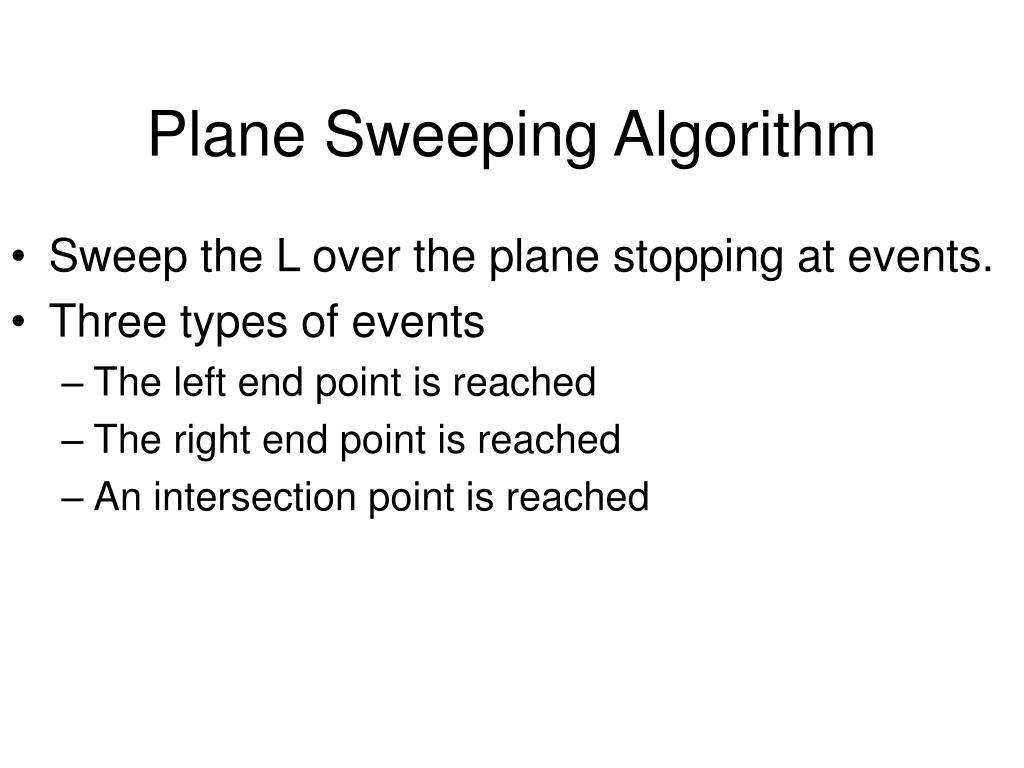 Plane Sweeping Algorithm

• Sweep the L over the plane stopping at events.
• Three types of events
– The left end point is reached
– The right end point is reached
– An intersection point is reached